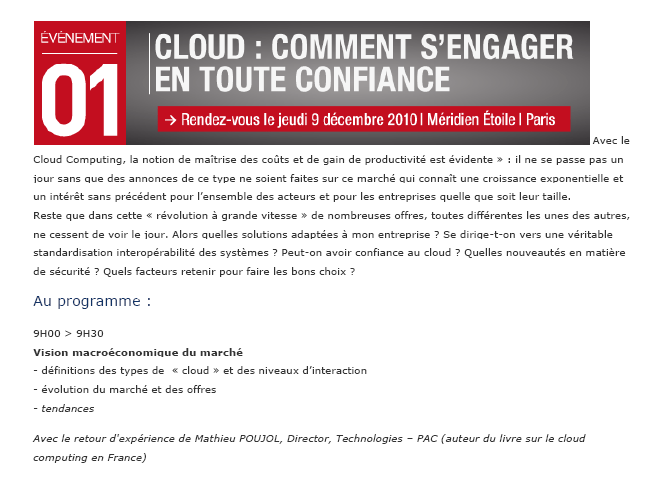 ÉVÉNEMENT
01
CLOUD : COMMENT S'ENGAGER EN TOUTE CONFIANCE
→ Rendez-vous le jeudi 9 décembre 2010 | Méridien Étoile | Paris

Avec le Cloud Computing, la notion de maîtrise des coûts et de gain de productivité est évidente » : il ne se passe pas un jour sans que des annonces de ce type ne soient faites sur ce marché qui connaît une croissance exponentielle et un intérêt sans précédent pour l'ensemble des acteurs et pour les entreprises quelle que soit leur taille.
Reste que dans cette « révolution à grande vitesse » de nombreuses offres, toutes différentes les unes des autres, ne cessent de voir le jour. Alors quelles solutions adaptées à mon entreprise ? Se dirige-t-on vers une véritable standardisation interopérabilité des systèmes ? Peut-on avoir confiance au cloud ? Quelles nouveautés en matière de sécurité ? Quels facteurs retenir pour faire les bons choix ?

Au programme :

9H00 > 9H30
Vision macroéconomique du marché
- définitions des types de « cloud » et des niveaux d'interaction
- évolution du marché et des offres
- tendances

Avec le retour d'expérience de Mathieu POUJOL, Director, Technologies – PAC (auteur du livre sur le cloud computing en France)